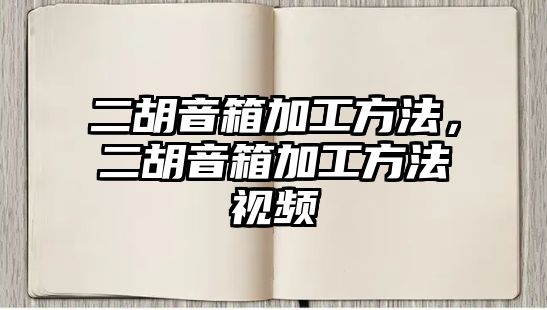 二胡音箱加工方法，二胡音箱加工方法视频